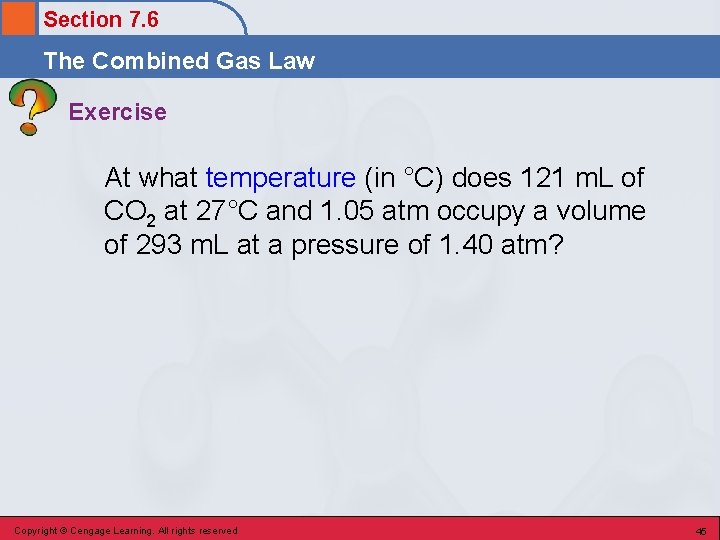 Section 7.6

The Combined Gas Law

Exercise

At what temperature (in °C) does 121 mL of $CO_2$ at 27°C and 1.05 atm occupy a volume of 293 mL at a pressure of 1.40 atm?

Copyright © Cengage Learning. All rights reserved

45